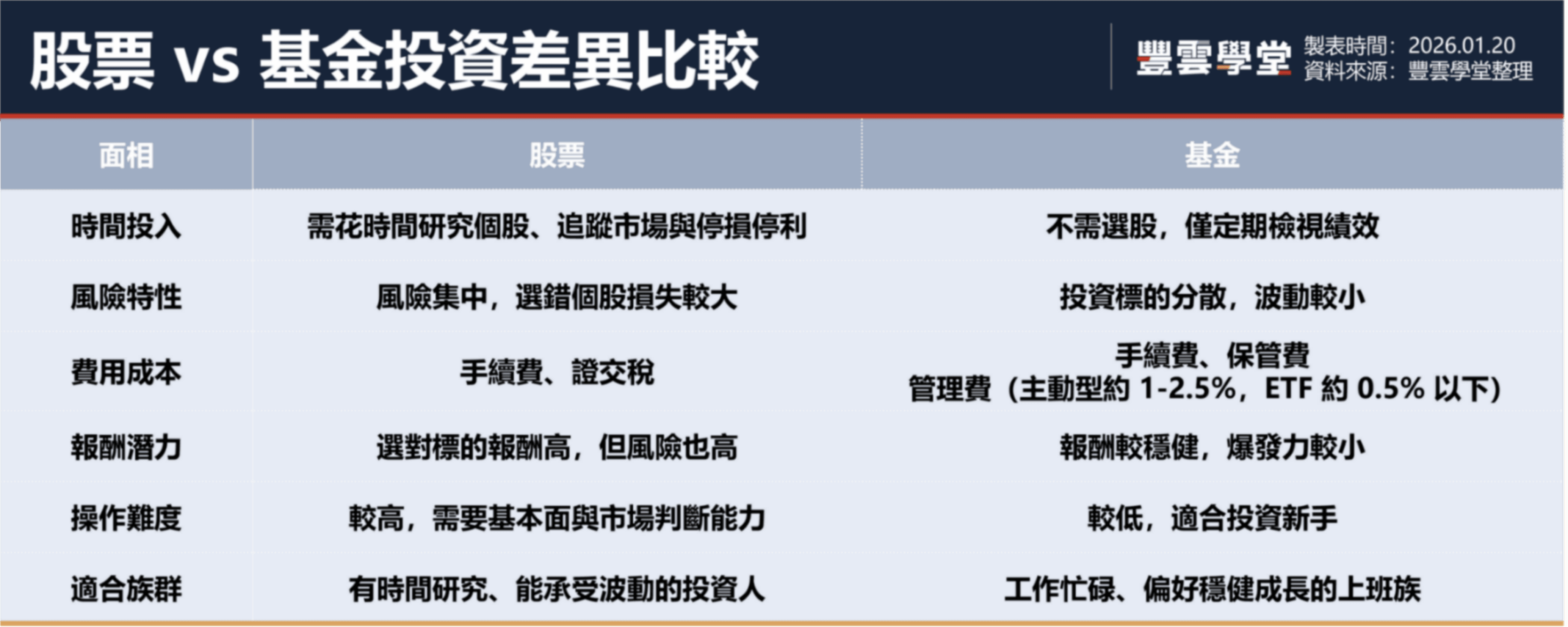 股票 vs 基金投資差異比較

豐雲學堂 製表時間：2026.01.20
資料來源：豐雲學堂整理

| 面相 | 股票 | 基金 |
|---|---|---|
| 時間投入 | 需花時間研究個股、追蹤市場與停損停利 | 不需選股，僅定期檢視績效 |
| 風險特性 | 風險集中，選錯個股損失較大 | 投資標的分散，波動較小 |
| 費用成本 | 手續費、證交稅 | 手續費、保管費 管理費（主動型約 1-2.5%，ETF 約 0.5% 以下） |
| 報酬潛力 | 選對標的報酬高，但風險也高 | 報酬較穩健，爆發力較小 |
| 操作難度 | 較高，需要基本面與市場判斷能力 | 較低，適合投資新手 |
| 適合族群 | 有時間研究、能承受波動的投資人 | 工作忙碌、偏好穩健成長的上班族 |